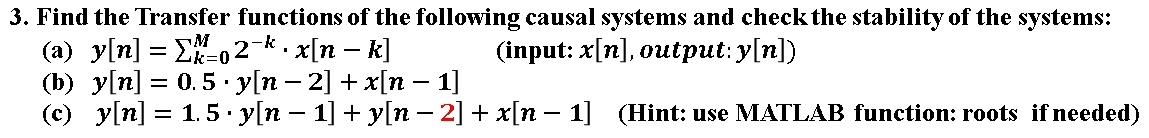 3. Find the Transfer functions of the following causal systems and check the stability of the systems:

(a) $y[n] = \sum_{k=0}^{M} 2^{-k} \cdot x[n-k]$ (input: $x[n]$, $output$: $y[n]$)

(b) $y[n] = 0.5 \cdot y[n-2] + x[n-1]$

(c) $y[n] = 1.5 \cdot y[n-1] + y[n-2] + x[n-1]$ (Hint: use MATLAB function: roots if needed)